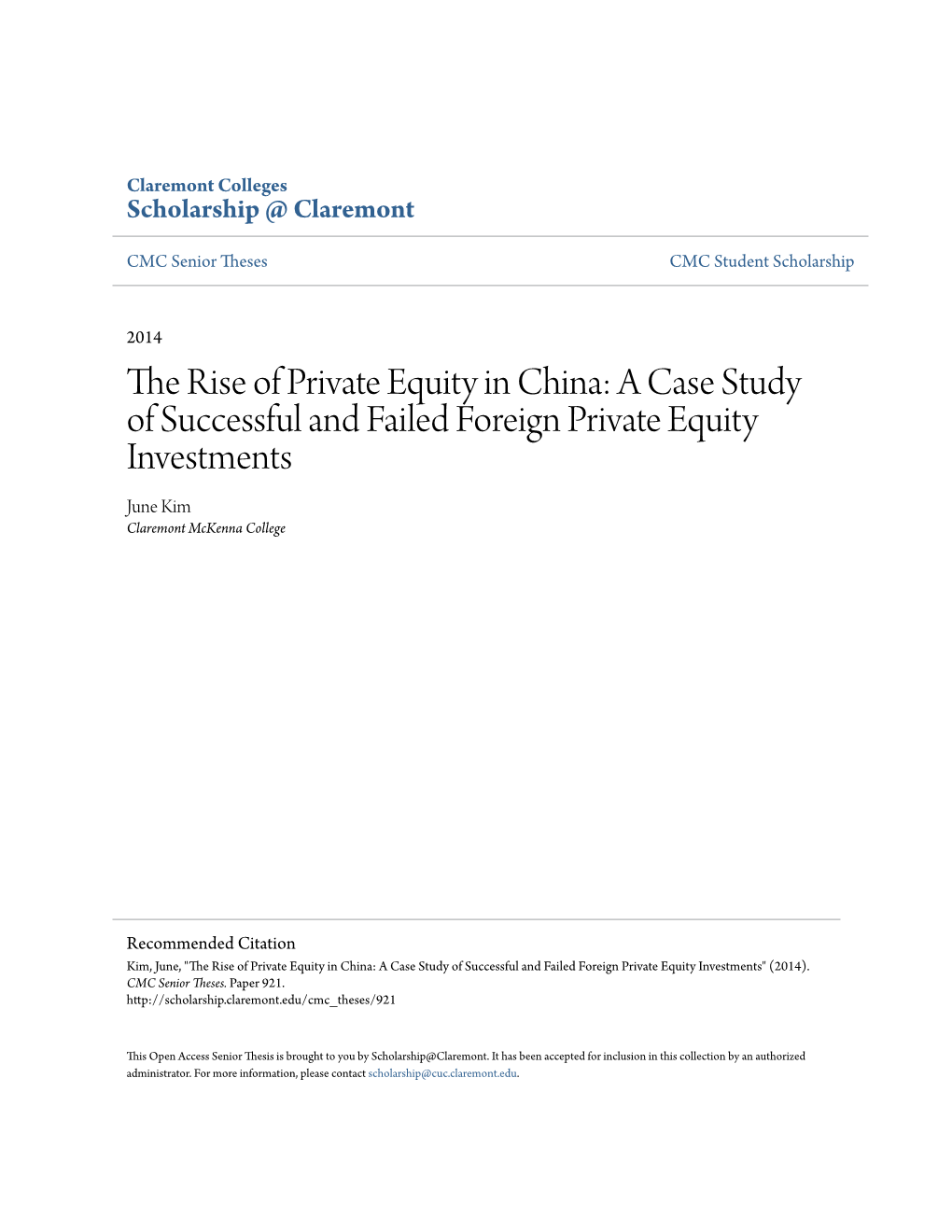 Claremont Colleges
Scholarship @ Claremont

CMC Senior Theses

CMC Student Scholarship

2014

The Rise of Private Equity in China: A Case Study of Successful and Failed Foreign Private Equity Investments

June Kim
Claremont McKenna College

Recommended Citation
Kim, June, "The Rise of Private Equity in China: A Case Study of Successful and Failed Foreign Private Equity Investments" (2014). CMC Senior Theses. Paper 921.
http://scholarship.claremont.edu/cmc_theses/921

This Open Access Senior Thesis is brought to you by Scholarship@Claremont. It has been accepted for inclusion in this collection by an authorized administrator. For more information, please contact scholarship@cuc.claremont.edu.